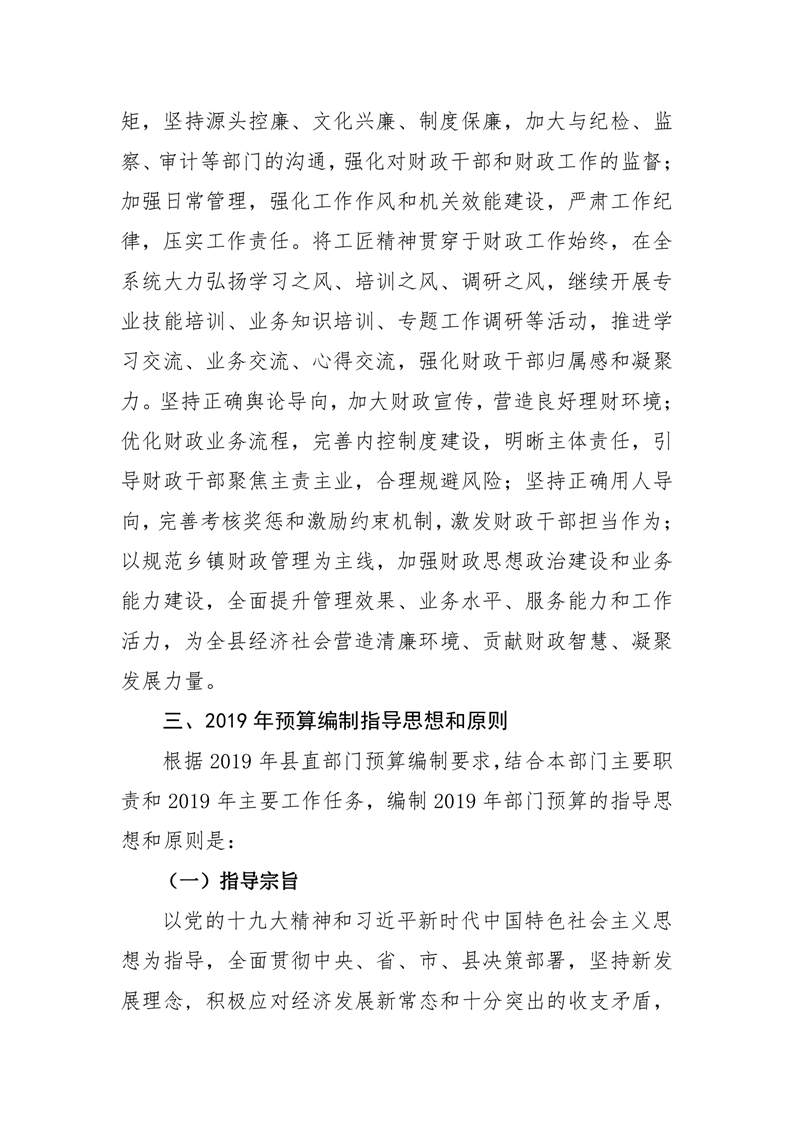 矩，坚持源头控廉、文化兴廉、制度保廉，加大与纪检、监察、审计等部门的沟通，强化对财政干部和财政工作的监督；加强日常管理，强化工作作风和机关效能建设，严肃工作纪律，压实工作责任。将工匠精神贯穿于财政工作始终，在全系统大力弘扬学习之风、培训之风、调研之风，继续开展专业技能培训、业务知识培训、专题工作调研等活动，推进学习交流、业务交流、心得交流，强化财政干部归属感和凝聚力。坚持正确舆论导向，加大财政宣传，营造良好理财环境；优化财政业务流程，完善内控制度建设，明晰主体责任，引导财政干部聚焦主责主业，合理规避风险；坚持正确用人导向，完善考核奖惩和激励约束机制，激发财政干部担当作为；以规范乡镇财政管理为主线，加强财政思想政治建设和业务能力建设，全面提升管理效果、业务水平、服务能力和工作活力，为全县经济社会营造清廉环境、贡献财政智慧、凝聚发展力量。

三、2019年预算编制指导思想和原则

根据2019年县直部门预算编制要求，结合本部门主要职责和2019年主要工作任务，编制2019年部门预算的指导思想和原则是：

（一）指导宗旨

以党的十九大精神和习近平新时代中国特色社会主义思想为指导，全面贯彻中央、省、市、县决策部署，坚持新发展理念，积极应对经济发展新常态和十分突出的收支矛盾，